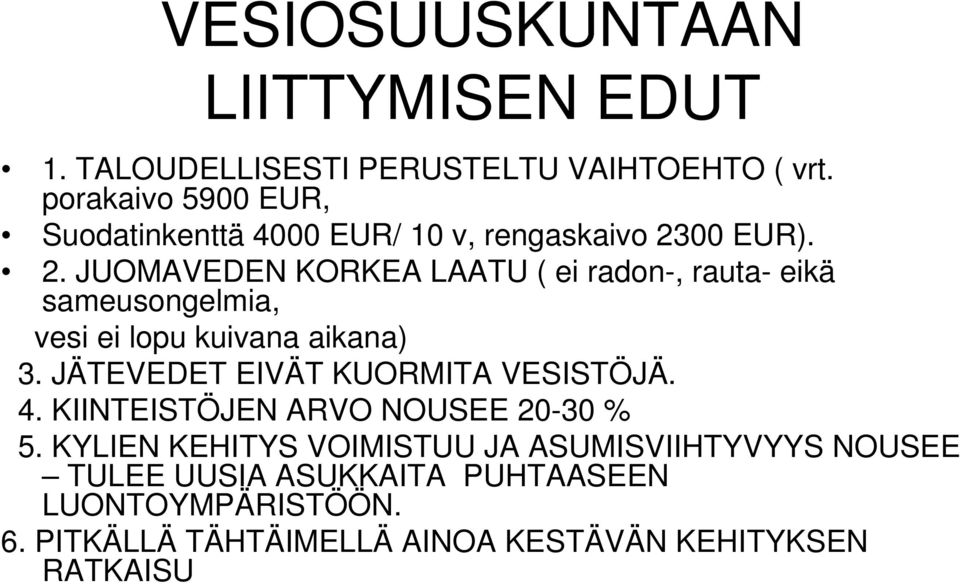 VESIOSUUSKUNTAAN LIITTYMISEN EDUT

• 1. TALOUDELLISESTI PERUSTELTU VAIHTOEHTO ( vrt. porakaivo 5900 EUR,

• Suodatinkenttä 4000 EUR/ 10 v, rengaskaivo 2300 EUR).

• 2. JUOMAVEDEN KORKEA LAATU ( ei radon-, rauta- eikä sameusongelmia,

vesi ei lopu kuivana aikana)

3. JÄTEVEDET EIVÄT KUORMITA VESISTÖJÄ.

4. KIINTEISTÖJEN ARVO NOUSEE 20-30 %

5. KYLIEN KEHITYS VOIMISTUU JA ASUMISVIIHTYVYYS NOUSEE – TULEE UUSIA ASUKKAITA PUHTAASEEN LUONTOYMPÄRISTÖÖN.

6. PITKÄLLÄ TÄHTÄIMELLÄ AINOA KESTÄVÄN KEHITYKSEN RATKAISU